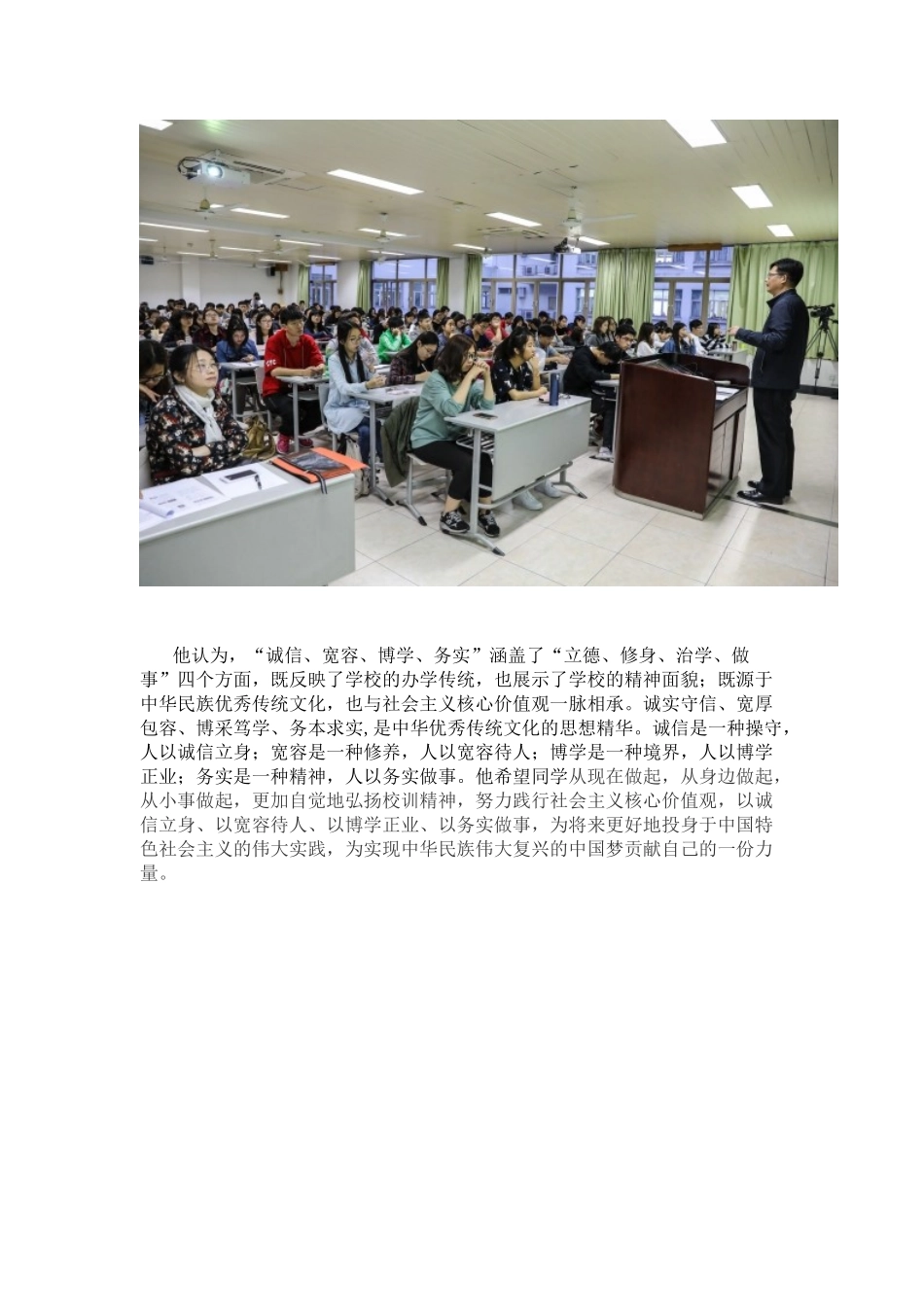 他认为，“诚信、宽容、博学、务实”涵盖了“立德、修身、治学、做事”四个方面，既反映了学校的办学传统，也展示了学校的精神面貌；既源于中华民族优秀传统文化，也与社会主义核心价值观一脉相承。诚实守信、宽厚包容、博采笃学、务本求实，是中华优秀传统文化的思想精华。诚信是一种操守，人以诚信立身；宽容是一种修养，人以宽容待人；博学是一种境界，人以博学正业；务实是一种精神，人以务实做事。他希望同学从现在做起，从身边做起，从小事做起，更加自觉地弘扬校训精神，努力践行社会主义核心价值观，以诚信立身、以宽容待人、以博学正业、以务实做事，为将来更好地投身于中国特色社会主义的伟大实践，为实现中华民族伟大复兴的中国梦贡献自己的一份力量。